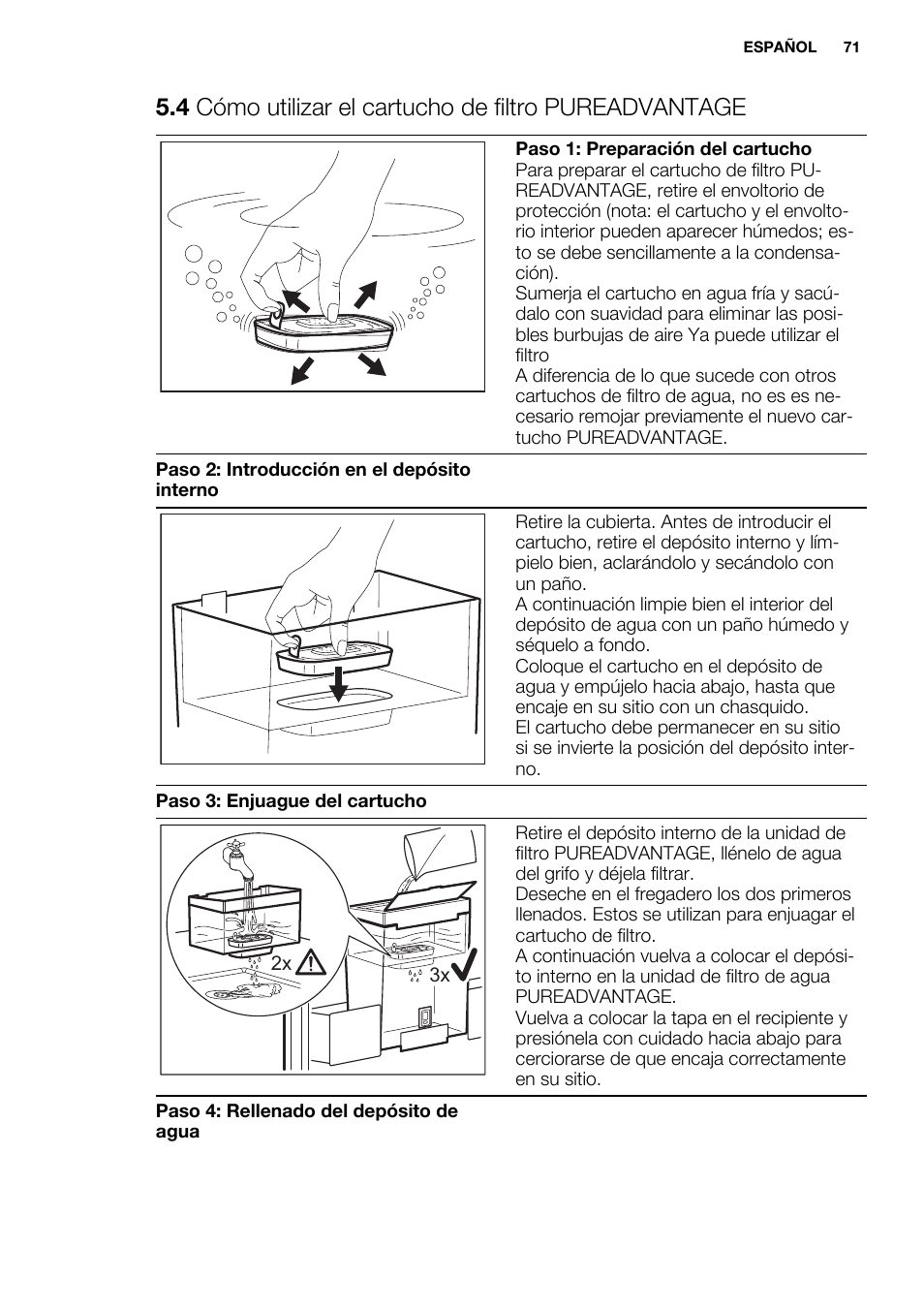 ESPAÑOL 71

5.4 Cómo utilizar el cartucho de filtro PUREADVANTAGE

Paso 1: Preparación del cartucho
Para preparar el cartucho de filtro PUREADVANTAGE, retire el envoltorio de protección (nota: el cartucho y el envoltorio interior pueden aparecer húmedos; esto se debe sencillamente a la condensación).
Sumerja el cartucho en agua fría y sacúdalo con suavidad para eliminar las posibles burbujas de aire Ya puede utilizar el filtro
A diferencia de lo que sucede con otros cartuchos de filtro de agua, no es es necesario remojar previamente el nuevo cartucho PUREADVANTAGE.

Paso 2: Introducción en el depósito interno

Retire la cubierta. Antes de introducir el cartucho, retire el depósito interno y límpielo bien, aclarándolo y secándolo con un paño.
A continuación limpie bien el interior del depósito de agua con un paño húmedo y séquelo a fondo.
Coloque el cartucho en el depósito de agua y empújelo hacia abajo, hasta que encaje en su sitio con un chasquido.
El cartucho debe permanecer en su sitio si se invierte la posición del depósito interno.

Paso 3: Enjuague del cartucho

2x
3x

Retire el depósito interno de la unidad de filtro PUREADVANTAGE, llénelo de agua del grifo y déjela filtrar.
Deseche en el fregadero los dos primeros llenados. Estos se utilizan para enjuagar el cartucho de filtro.
A continuación vuelva a colocar el depósito interno en la unidad de filtro de agua PUREADVANTAGE.
Vuelva a colocar la tapa en el recipiente y presiónela con cuidado hacia abajo para cerciorarse de que encaja correctamente en su sitio.

Paso 4: Rellenado del depósito de agua